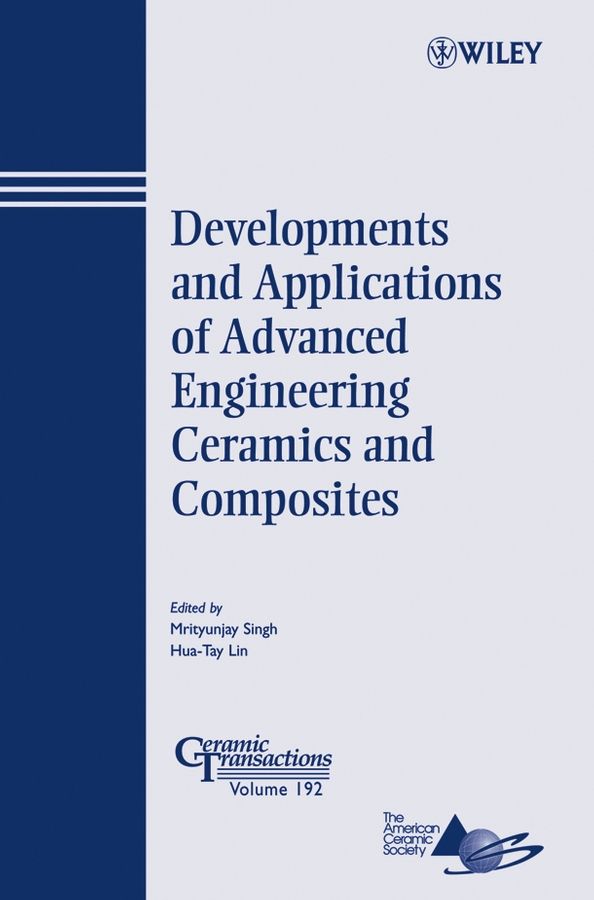 WILEY

Developments and Applications of Advanced Engineering Ceramics and Composites

Edited by
Mrityunjay Singh
Hua-Tay Lin

Ceramic Transactions
Volume 192

The American Ceramic Society